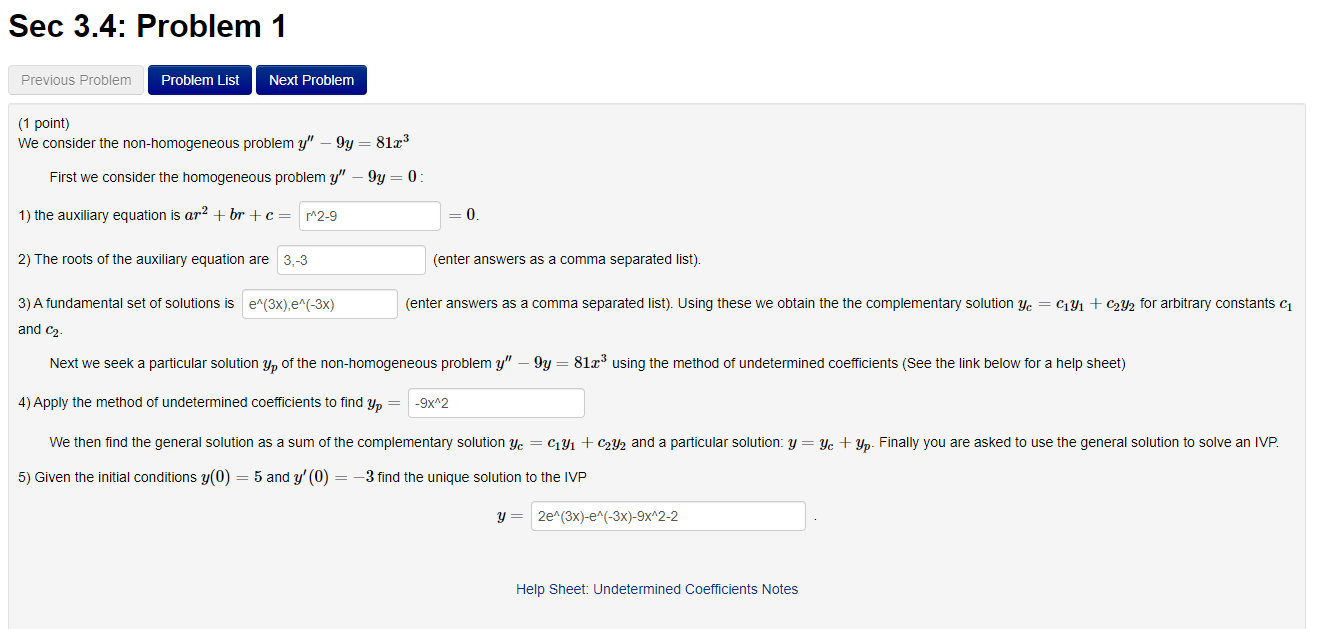 Sec 3.4: Problem 1

Previous Problem Problem List Next Problem

(1 point)
We consider the non-homogeneous problem $y'' - 9y = 81x^3$

First we consider the homogeneous problem $y'' - 9y = 0$:

1) the auxiliary equation is $ar^2 + br + c =$ r^2-9 $= 0$.

2) The roots of the auxiliary equation are 3,-3 (enter answers as a comma separated list).

3) A fundamental set of solutions is e^(3x),e^(-3x) (enter answers as a comma separated list). Using these we obtain the the complementary solution $y_c = c_1y_1 + c_2y_2$ for arbitrary constants $c_1$ and $c_2$.

Next we seek a particular solution $y_p$ of the non-homogeneous problem $y'' - 9y = 81x^3$ using the method of undetermined coefficients (See the link below for a help sheet)

4) Apply the method of undetermined coefficients to find $y_p =$ -9x^2

We then find the general solution as a sum of the complementary solution $y_c = c_1y_1 + c_2y_2$ and a particular solution: $y = y_c + y_p$. Finally you are asked to use the general solution to solve an IVP.

5) Given the initial conditions $y(0) = 5$ and $y'(0) = -3$ find the unique solution to the IVP

$y =$ 2e^(3x)-e^(-3x)-9x^2-2 .

Help Sheet: Undetermined Coefficients Notes